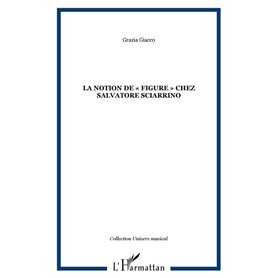 Grazia Giacco

LA NOTION DE « FIGURE » CHEZ SALVATORE SCIARRINO

Collection Univers musical

L'Harmattan